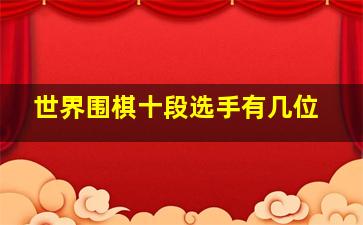 世界围棋十段选手有几位